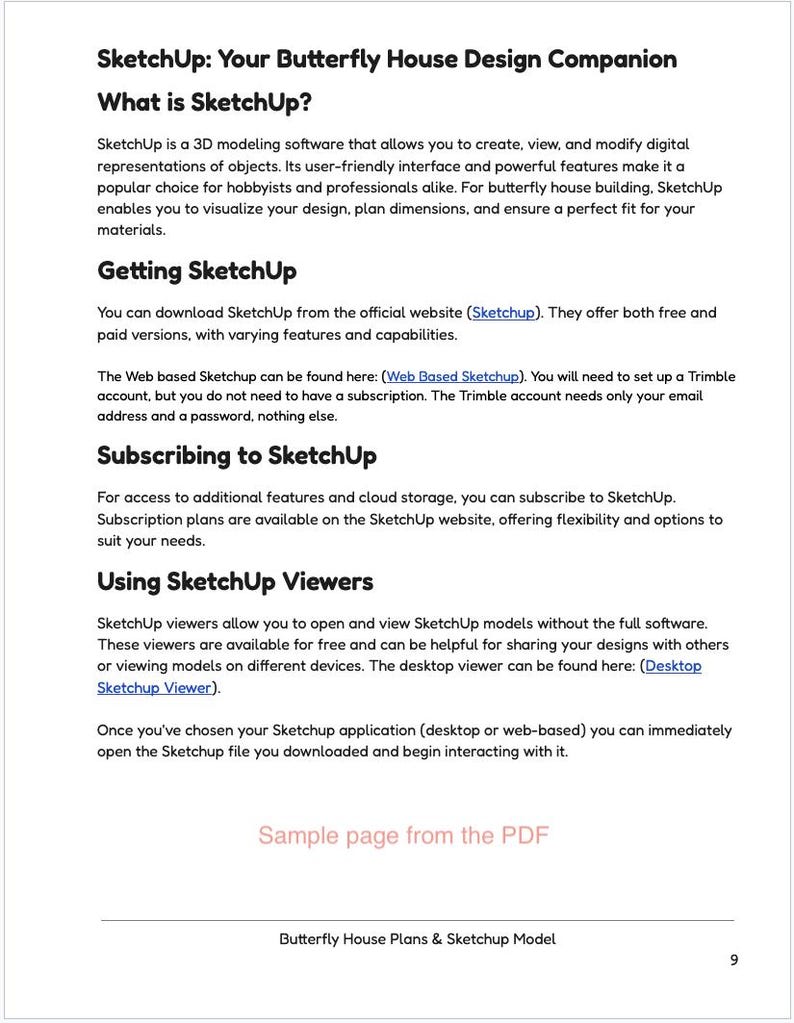 SketchUp: Your Butterfly House Design Companion

What is SketchUp?

SketchUp is a 3D modeling software that allows you to create, view, and modify digital representations of objects. Its user-friendly interface and powerful features make it a popular choice for hobbyists and professionals alike. For butterfly house building, SketchUp enables you to visualize your design, plan dimensions, and ensure a perfect fit for your materials.

Getting SketchUp

You can download SketchUp from the official website (Sketchup). They offer both free and paid versions, with varying features and capabilities.

The Web based Sketchup can be found here: (Web Based Sketchup). You will need to set up a Trimble account, but you do not need to have a subscription. The Trimble account needs only your email address and a password, nothing else.

Subscribing to SketchUp

For access to additional features and cloud storage, you can subscribe to SketchUp. Subscription plans are available on the SketchUp website, offering flexibility and options to suit your needs.

Using SketchUp Viewers

SketchUp viewers allow you to open and view SketchUp models without the full software. These viewers are available for free and can be helpful for sharing your designs with others or viewing models on different devices. The desktop viewer can be found here: (Desktop Sketchup Viewer).

Once you've chosen your Sketchup application (desktop or web-based) you can immediately open the Sketchup file you downloaded and begin interacting with it.

Sample page from the PDF

Butterfly House Plans & Sketchup Model

9